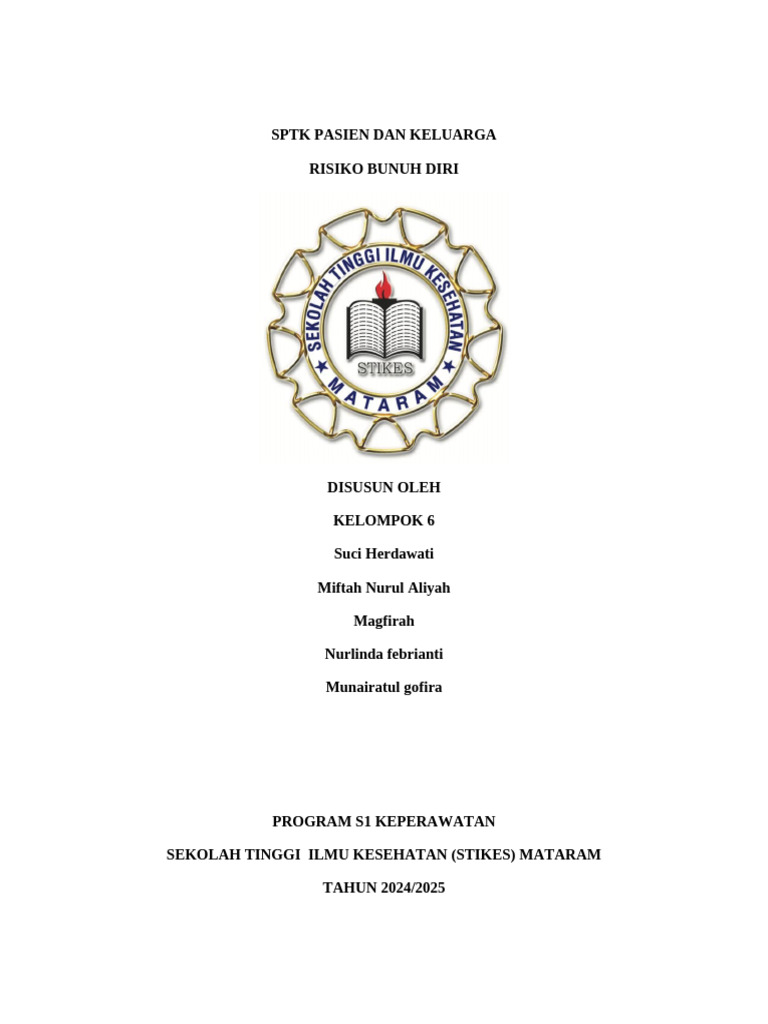 SPTK PASIEN DAN KELUARGA

RISIKO BUNUH DIRI

SEKOLAH TINGGI ILMU KESEHATAN

STIKES

MATARAM

DISUSUN OLEH

KELOMPOK 6

Suci Herdawati

Miftah Nurul Aliyah

Magfirah

Nurlinda febrianti

Munairatul gofira

PROGRAM S1 KEPERAWATAN

SEKOLAH TINGGI ILMU KESEHATAN (STIKES) MATARAM

TAHUN 2024/2025